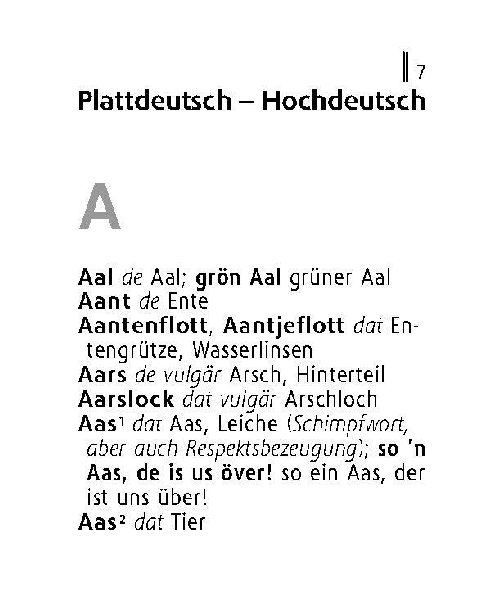 7

Plattdeutsch – Hochdeutsch

A

Aal de Aal; grön Aal grüner Aal
Aant de Ente
Aantenflott, Aantjeflott dat Entengrütze, Wasserlinsen
Aars de vulgär Arsch, Hinterteil
Aarslock dat vulgär Arschloch
Aas¹ dat Aas, Leiche (Schimpfwort, aber auch Respektsbezeugung); so 'n Aas, de is us över! so ein Aas, der ist uns über!
Aas² dat Tier